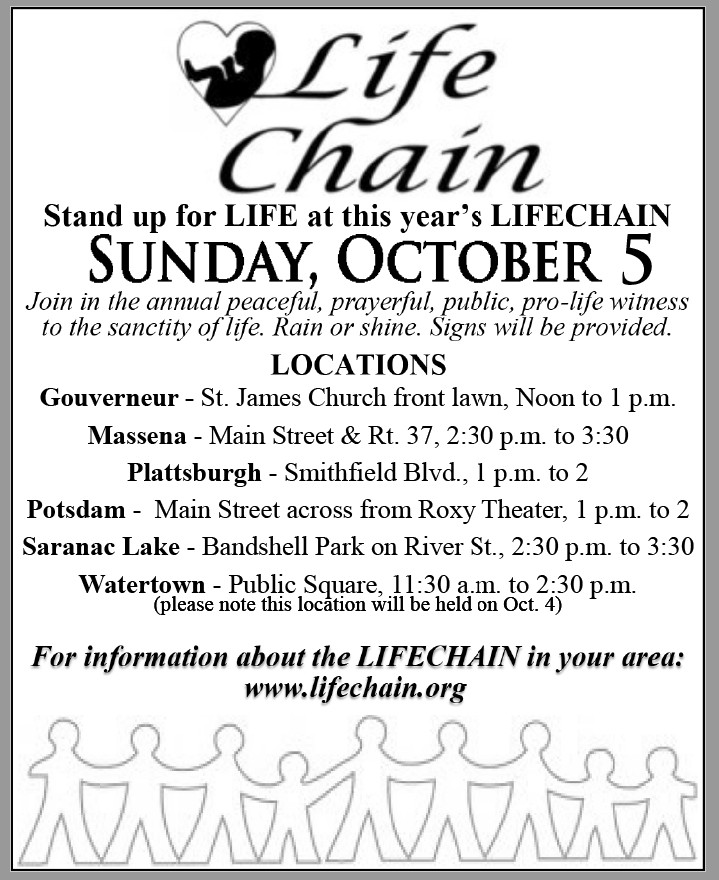 Life Chain

Stand up for LIFE at this year's LIFECHAIN

SUNDAY, OCTOBER 5

Join in the annual peaceful, prayerful, public, pro-life witness to the sanctity of life. Rain or shine. Signs will be provided.

LOCATIONS

Gouverneur - St. James Church front lawn, Noon to 1 p.m.

Massena - Main Street & Rt. 37, 2:30 p.m. to 3:30

Plattsburgh - Smithfield Blvd., 1 p.m. to 2

Potsdam - Main Street across from Roxy Theater, 1 p.m. to 2

Saranac Lake - Bandshell Park on River St., 2:30 p.m. to 3:30

Watertown - Public Square, 11:30 a.m. to 2:30 p.m.
(please note this location will be held on Oct. 4)

For information about the LIFECHAIN in your area:
www.lifechain.org